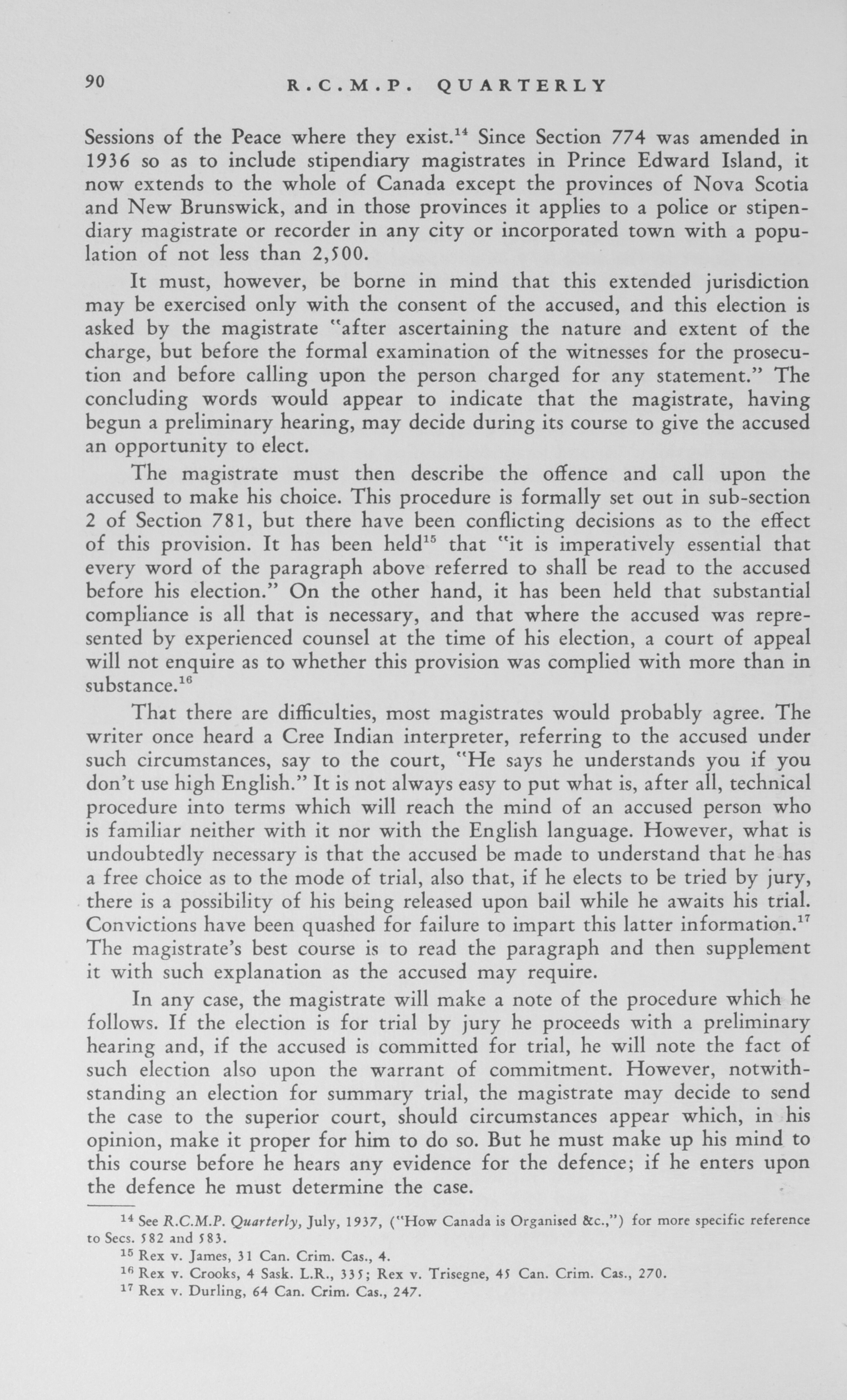 90 R.C.M.P. QUARTERLY

Sessions of the Peace where they exist.$^{14}$ Since Section 774 was amended in 1936 so as to include stipendiary magistrates in Prince Edward Island, it now extends to the whole of Canada except the provinces of Nova Scotia and New Brunswick, and in those provinces it applies to a police or stipendiary magistrate or recorder in any city or incorporated town with a population of not less than 2,500.

It must, however, be borne in mind that this extended jurisdiction may be exercised only with the consent of the accused, and this election is asked by the magistrate "after ascertaining the nature and extent of the charge, but before the formal examination of the witnesses for the prosecution and before calling upon the person charged for any statement." The concluding words would appear to indicate that the magistrate, having begun a preliminary hearing, may decide during its course to give the accused an opportunity to elect.

The magistrate must then describe the offence and call upon the accused to make his choice. This procedure is formally set out in sub-section 2 of Section 781, but there have been conflicting decisions as to the effect of this provision. It has been held$^{15}$ that "it is imperatively essential that every word of the paragraph above referred to shall be read to the accused before his election." On the other hand, it has been held that substantial compliance is all that is necessary, and that where the accused was represented by experienced counsel at the time of his election, a court of appeal will not enquire as to whether this provision was complied with more than in substance.$^{16}$

That there are difficulties, most magistrates would probably agree. The writer once heard a Cree Indian interpreter, referring to the accused under such circumstances, say to the court, "He says he understands you if you don't use high English." It is not always easy to put what is, after all, technical procedure into terms which will reach the mind of an accused person who is familiar neither with it nor with the English language. However, what is undoubtedly necessary is that the accused be made to understand that he has a free choice as to the mode of trial, also that, if he elects to be tried by jury, there is a possibility of his being released upon bail while he awaits his trial. Convictions have been quashed for failure to impart this latter information.$^{17}$ The magistrate's best course is to read the paragraph and then supplement it with such explanation as the accused may require.

In any case, the magistrate will make a note of the procedure which he follows. If the election is for trial by jury he proceeds with a preliminary hearing and, if the accused is committed for trial, he will note the fact of such election also upon the warrant of commitment. However, notwithstanding an election for summary trial, the magistrate may decide to send the case to the superior court, should circumstances appear which, in his opinion, make it proper for him to do so. But he must make up his mind to this course before he hears any evidence for the defence; if he enters upon the defence he must determine the case.

$^{14}$ See R.C.M.P. Quarterly, July, 1937, ("How Canada is Organised &c.,") for more specific reference to Secs. 582 and 583.
$^{15}$ Rex v. James, 31 Can. Crim. Cas., 4.
$^{16}$ Rex v. Crooks, 4 Sask. L.R., 335; Rex v. Trisegne, 45 Can. Crim. Cas., 270.
$^{17}$ Rex v. Durling, 64 Can. Crim. Cas., 247.